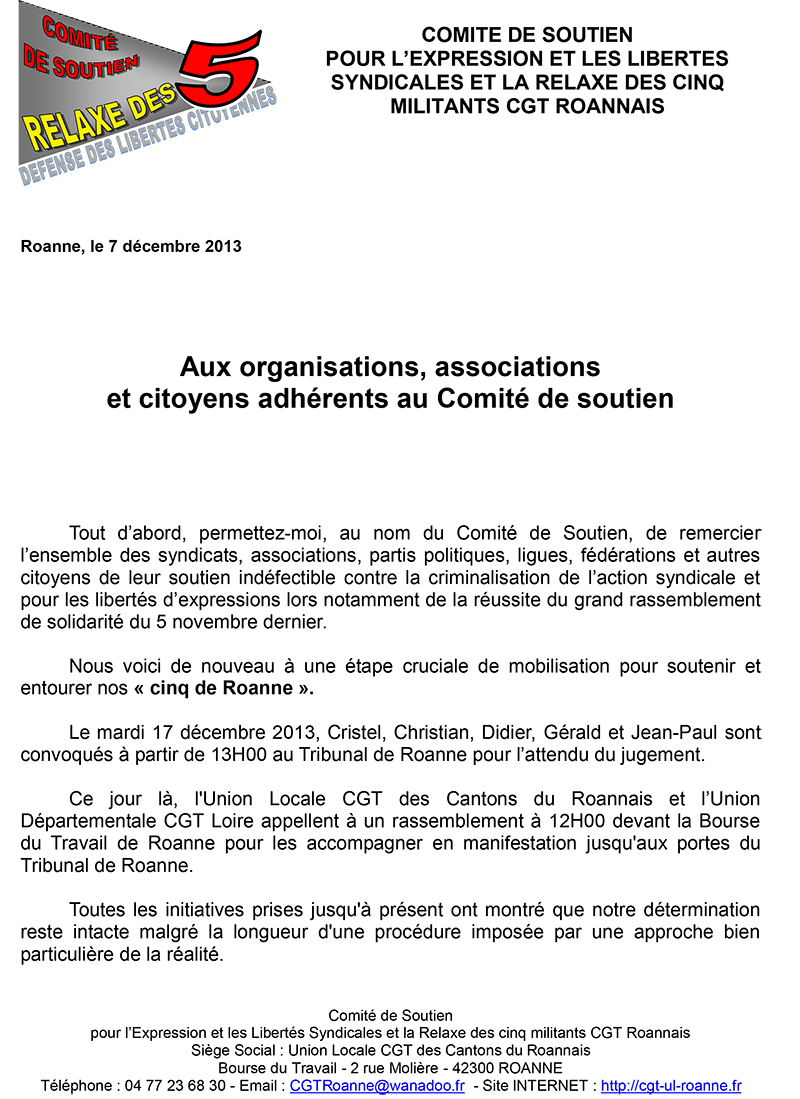 COMITÉ DE SOUTIEN
RELAXE DES 5
DEFENSE DES LIBERTES CITOYENNES

COMITE DE SOUTIEN
POUR L'EXPRESSION ET LES LIBERTES SYNDICALES ET LA RELAXE DES CINQ MILITANTS CGT ROANNAIS

Roanne, le 7 décembre 2013

Aux organisations, associations et citoyens adhérents au Comité de soutien

Tout d'abord, permettez-moi, au nom du Comité de Soutien, de remercier l'ensemble des syndicats, associations, partis politiques, ligues, fédérations et autres citoyens de leur soutien indéfectible contre la criminalisation de l'action syndicale et pour les libertés d'expressions lors notamment de la réussite du grand rassemblement de solidarité du 5 novembre dernier.

Nous voici de nouveau à une étape cruciale de mobilisation pour soutenir et entourer nos « cinq de Roanne ».

Le mardi 17 décembre 2013, Cristel, Christian, Didier, Gérald et Jean-Paul sont convoqués à partir de 13H00 au Tribunal de Roanne pour l'attendu du jugement.

Ce jour là, l'Union Locale CGT des Cantons du Roannais et l'Union Départementale CGT Loire appellent à un rassemblement à 12H00 devant la Bourse du Travail de Roanne pour les accompagner en manifestation jusqu'aux portes du Tribunal de Roanne.

Toutes les initiatives prises jusqu'à présent ont montré que notre détermination reste intacte malgré la longueur d'une procédure imposée par une approche bien particulière de la réalité.

Comité de Soutien
pour l'Expression et les Libertés Syndicales et la Relaxe des cinq militants CGT Roannais
Siège Social : Union Locale CGT des Cantons du Roannais
Bourse du Travail - 2 rue Molière - 42300 ROANNE
Téléphone : 04 77 23 68 30 - Email : CGTRoanne@wanadoo.fr - Site INTERNET : http://cgt-ul-roanne.fr